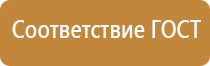 Соответствие ГОСТ